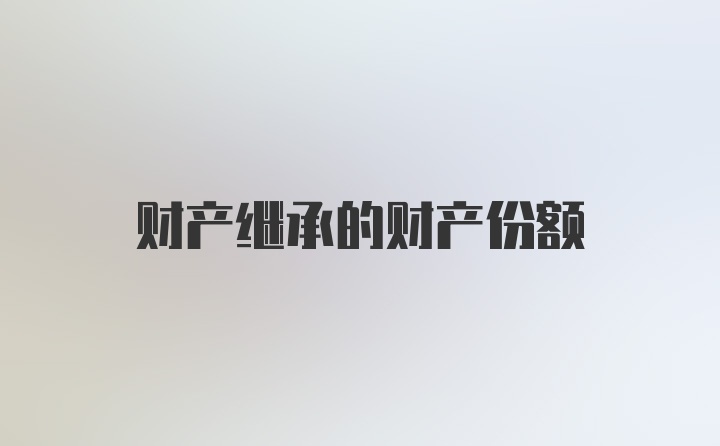 财产继承的财产份额